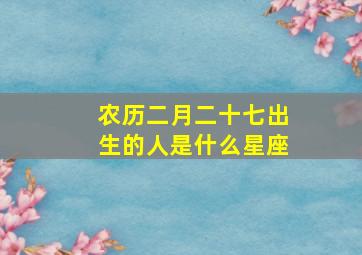 农历二月二十七出生的人是什么星座